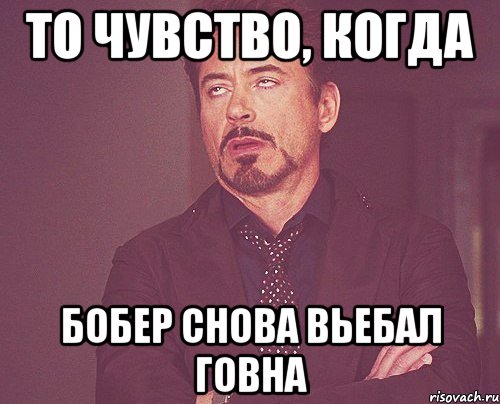 ТО ЧУВСТВО, КОГДА

БОБЕР СНОВА ВЬЕБАЛ ГОВНА

risovach.ru